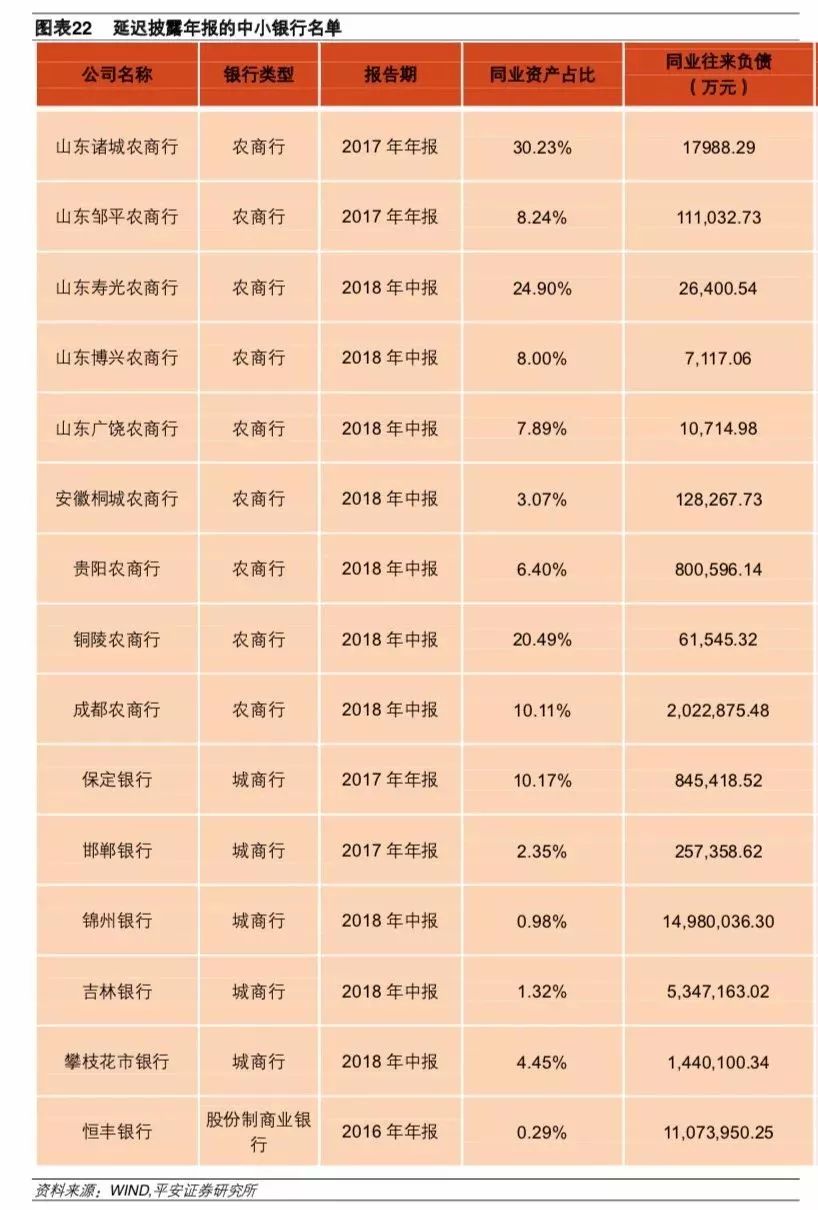 图表22　延迟披露年报的中小银行名单

| 公司名称 | 银行类型 | 报告期 | 同业资产占比 | 同业往来负债（万元） |
|---|---|---|---|---|
| 山东诸城农商行 | 农商行 | 2017 年年报 | 30.23% | 17988.29 |
| 山东邹平农商行 | 农商行 | 2017 年年报 | 8.24% | 111,032.73 |
| 山东寿光农商行 | 农商行 | 2018 年中报 | 24.90% | 26,400.54 |
| 山东博兴农商行 | 农商行 | 2018 年中报 | 8.00% | 7,117.06 |
| 山东广饶农商行 | 农商行 | 2018 年中报 | 7.89% | 10,714.98 |
| 安徽桐城农商行 | 农商行 | 2018 年中报 | 3.07% | 128,267.73 |
| 贵阳农商行 | 农商行 | 2018 年中报 | 6.40% | 800,596.14 |
| 铜陵农商行 | 农商行 | 2018 年中报 | 20.49% | 61,545.32 |
| 成都农商行 | 农商行 | 2018 年中报 | 10.11% | 2,022,875.48 |
| 保定银行 | 城商行 | 2017 年年报 | 10.17% | 845,418.52 |
| 邯郸银行 | 城商行 | 2017 年年报 | 2.35% | 257,358.62 |
| 锦州银行 | 城商行 | 2018 年中报 | 0.98% | 14,980,036.30 |
| 吉林银行 | 城商行 | 2018 年中报 | 1.32% | 5,347,163.02 |
| 攀枝花市银行 | 城商行 | 2018 年中报 | 4.45% | 1,440,100.34 |
| 恒丰银行 | 股份制商业银行 | 2016 年年报 | 0.29% | 11,073,950.25 |

资料来源：WIND,平安证券研究所